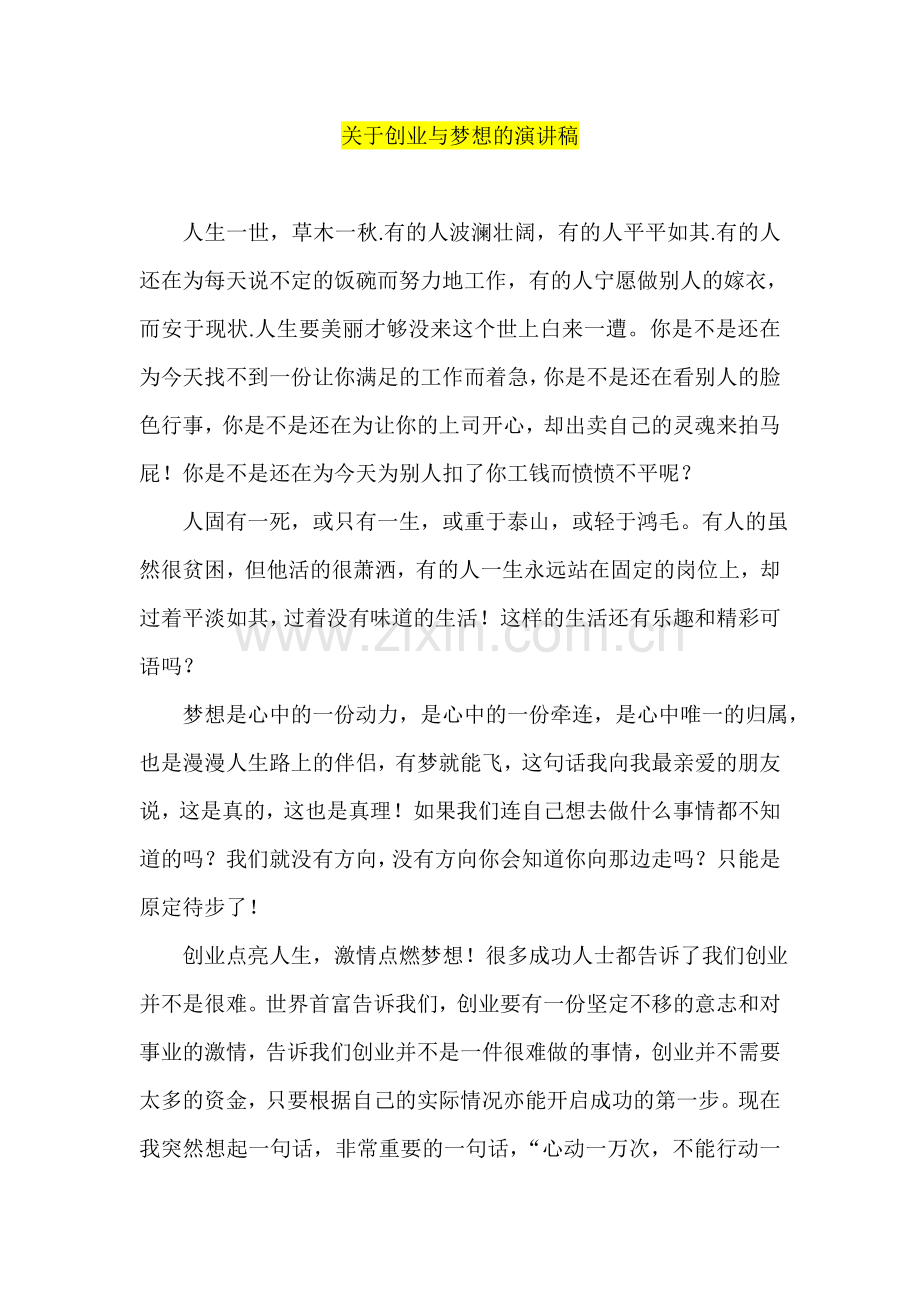 关于创业与梦想的演讲稿

人生一世，草木一秋.有的人波澜壮阔，有的人平平如其.有的人还在为每天说不定的饭碗而努力地工作，有的人宁愿做别人的嫁衣，而安于现状.人生要美丽才够没来这个世上白来一遭。你是不是还在为今天找不到一份让你满足的工作而着急，你是不是还在看别人的脸色行事，你是不是还在为让你的上司开心，却出卖自己的灵魂来拍马屁！你是不是还在为今天为别人扣了你工钱而愤愤不平呢？

人固有一死，或只有一生，或重于泰山，或轻于鸿毛。有人的虽然很贫困，但他活的很萧洒，有的人一生永远站在固定的岗位上，却过着平淡如其，过着没有味道的生活！这样的生活还有乐趣和精彩可语吗？

梦想是心中的一份动力，是心中的一份牵连，是心中唯一的归属，也是漫漫人生路上的伴侣，有梦就能飞，这句话我向我最亲爱的朋友说，这是真的，这也是真理！如果我们连自己想去做什么事情都不知道的吗？我们就没有方向，没有方向你会知道你向那边走吗？只能是原定待步了！

创业点亮人生，激情点燃梦想！很多成功人士都告诉了我们创业并不是很难。世界首富告诉我们，创业要有一份坚定不移的意志和对事业的激情，告诉我们创业并不是一件很难做的事情，创业并不需要太多的资金，只要根据自己的实际情况亦能开启成功的第一步。现在我突然想起一句话，非常重要的一句话，“心动一万次，不能行动一

www.zixin.com.cn